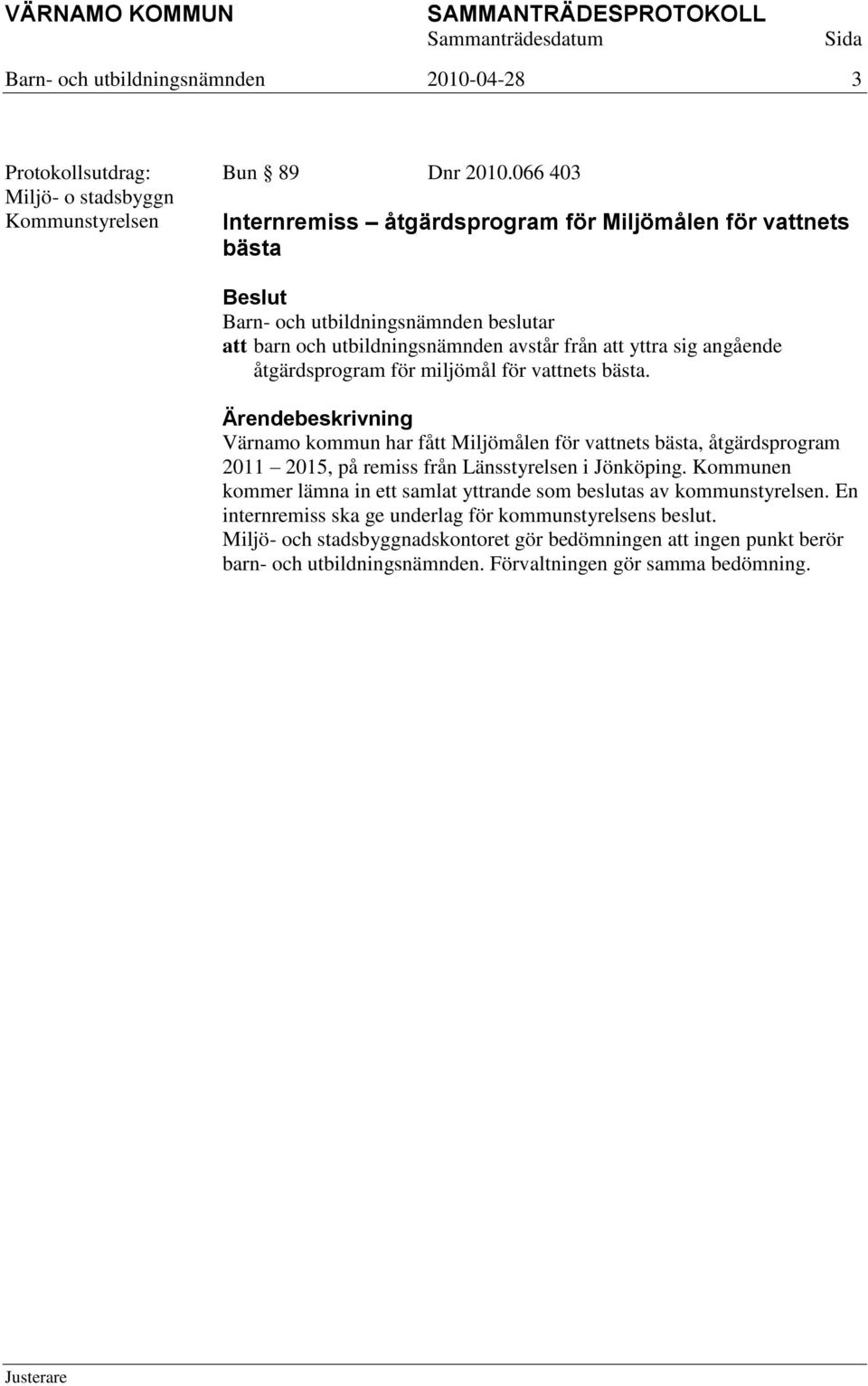 VÄRNAMO KOMMUN SAMMANTRÄDESPROTOKOLL
Sammanträdesdatum Sida
Barn- och utbildningsnämnden 2010-04-28 3

Protokollsutdrag:
Miljö- o stadsbyggn
Kommunstyrelsen

Bun § 89 Dnr 2010.066 403

Internremiss – åtgärdsprogram för Miljömålen för vattnets bästa

Beslut
Barn- och utbildningsnämnden beslutar
att barn och utbildningsnämnden avstår från att yttra sig angående åtgärdsprogram för miljömål för vattnets bästa.

Ärendebeskrivning
Värnamo kommun har fått Miljömålen för vattnets bästa, åtgärdsprogram 2011 – 2015, på remiss från Länsstyrelsen i Jönköping. Kommunen kommer lämna in ett samlat yttrande som beslutas av kommunstyrelsen. En internremiss ska ge underlag för kommunstyrelsens beslut.
Miljö- och stadsbyggnadskontoret gör bedömningen att ingen punkt berör barn- och utbildningsnämnden. Förvaltningen gör samma bedömning.

Justerare